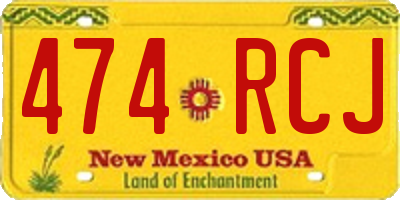 474 RCJ

New Mexico USA
Land of Enchantment